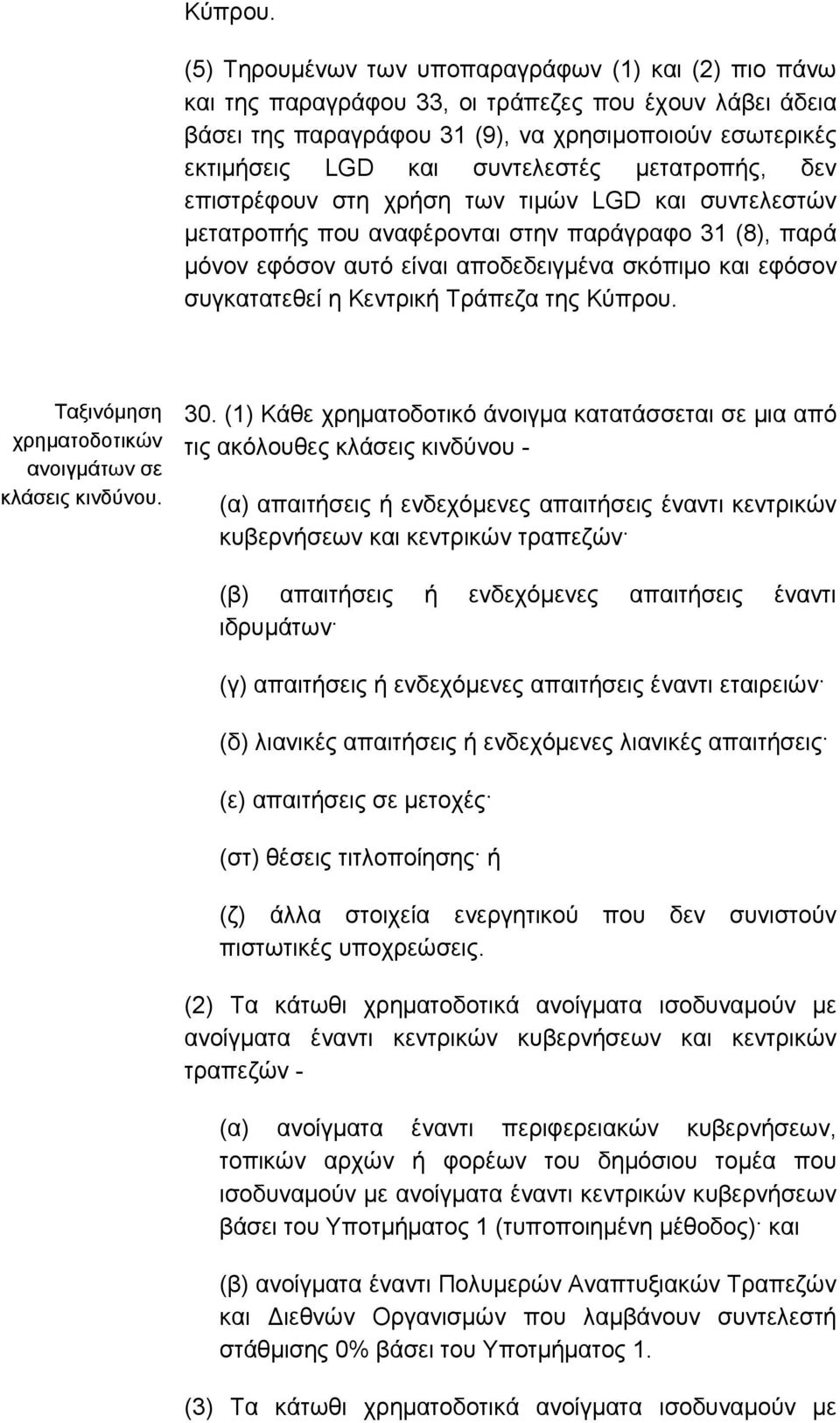 Κύπρου.

(5) Τηρουμένων των υποπαραγράφων (1) και (2) πιο πάνω και της παραγράφου 33, οι τράπεζες που έχουν λάβει άδεια βάσει της παραγράφου 31 (9), να χρησιμοποιούν εσωτερικές εκτιμήσεις LGD και συντελεστές μετατροπής, δεν επιστρέφουν στη χρήση των τιμών LGD και συντελεστών μετατροπής που αναφέρονται στην παράγραφο 31 (8), παρά μόνον εφόσον αυτό είναι αποδεδειγμένα σκόπιμο και εφόσον συγκατατεθεί η Κεντρική Τράπεζα της Κύπρου.

Ταξινόμηση χρηματοδοτικών ανοιγμάτων σε κλάσεις κινδύνου.

30. (1) Κάθε χρηματοδοτικό άνοιγμα κατατάσσεται σε μια από τις ακόλουθες κλάσεις κινδύνου -

(α) απαιτήσεις ή ενδεχόμενες απαιτήσεις έναντι κεντρικών κυβερνήσεων και κεντρικών τραπεζών·

(β) απαιτήσεις ή ενδεχόμενες απαιτήσεις έναντι ιδρυμάτων·

(γ) απαιτήσεις ή ενδεχόμενες απαιτήσεις έναντι εταιρειών·

(δ) λιανικές απαιτήσεις ή ενδεχόμενες λιανικές απαιτήσεις·

(ε) απαιτήσεις σε μετοχές·

(στ) θέσεις τιτλοποίησης· ή

(ζ) άλλα στοιχεία ενεργητικού που δεν συνιστούν πιστωτικές υποχρεώσεις.

(2) Τα κάτωθι χρηματοδοτικά ανοίγματα ισοδυναμούν με ανοίγματα έναντι κεντρικών κυβερνήσεων και κεντρικών τραπεζών -

(α) ανοίγματα έναντι περιφερειακών κυβερνήσεων, τοπικών αρχών ή φορέων του δημόσιου τομέα που ισοδυναμούν με ανοίγματα έναντι κεντρικών κυβερνήσεων βάσει του Υποτμήματος 1 (τυποποιημένη μέθοδος)· και

(β) ανοίγματα έναντι Πολυμερών Αναπτυξιακών Τραπεζών και Διεθνών Οργανισμών που λαμβάνουν συντελεστή στάθμισης 0% βάσει του Υποτμήματος 1.

(3) Τα κάτωθι χρηματοδοτικά ανοίγματα ισοδυναμούν με